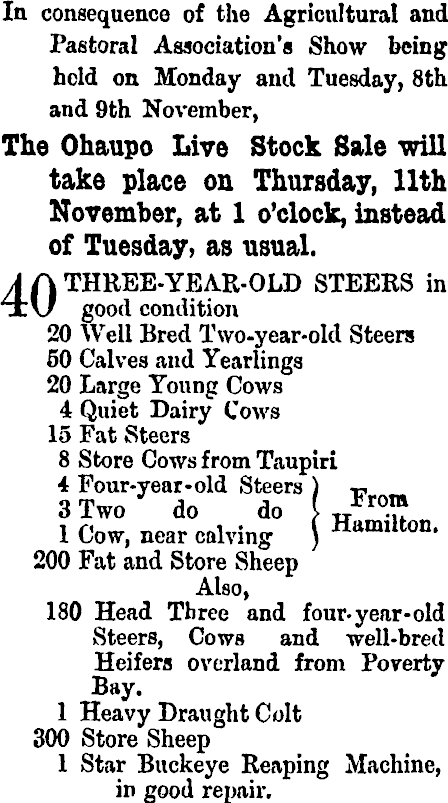 In consequence of the Agricultural and Pastoral Association's Show being held on Monday and Tuesday, 8th and 9th November,

The Ohaupo Live Stock Sale will take place on Thursday, 11th November, at 1 o'clock, instead of Tuesday, as usual.

40 THREE-YEAR-OLD STEERS in good condition
20 Well Bred Two-year-old Steers
50 Calves and Yearlings
20 Large Young Cows
4 Quiet Dairy Cows
15 Fat Steers
8 Store Cows from Taupiri
4 Four-year-old Steers
3 Two do do
1 Cow, near calving
From Hamilton.
200 Fat and Store Sheep
Also,
180 Head Three and four-year-old Steers, Cows and well-bred Heifers overland from Poverty Bay.
1 Heavy Draught Colt
300 Store Sheep
1 Star Buckeye Reaping Machine, in good repair.